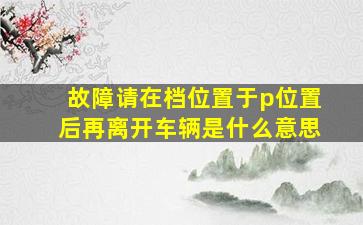 故障请在档位置于p位置后再离开车辆是什么意思